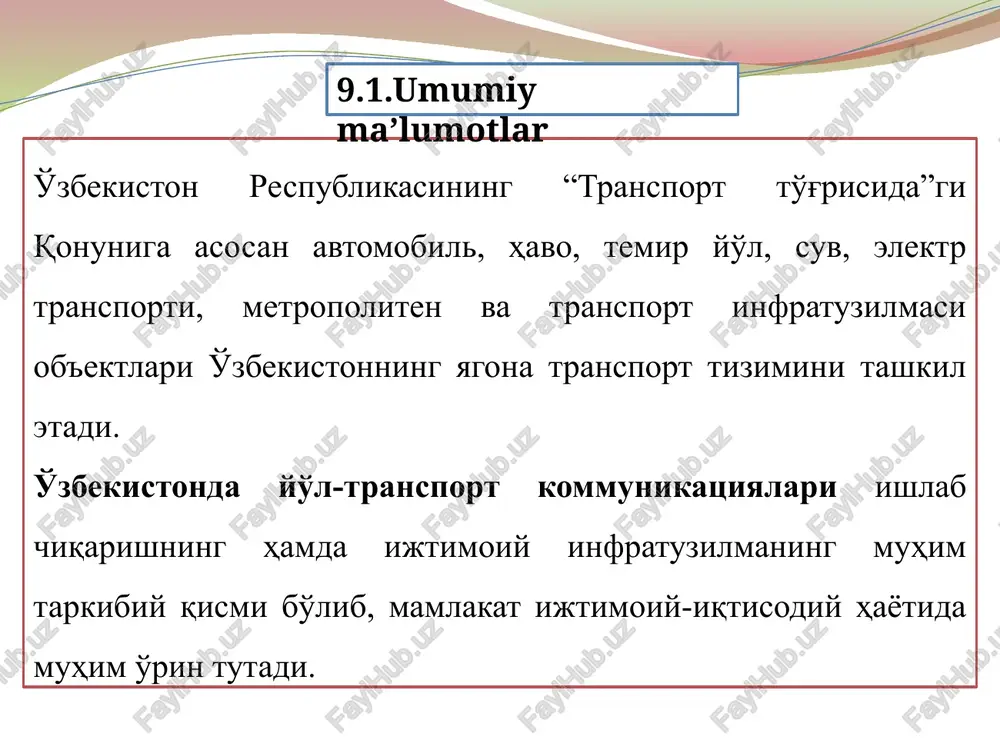 9.1.Umumiy ma’lumotlar

Ўзбекистон Республикасининг “Транспорт тўғрисида”ги Қонунига асосан автомобиль, ҳаво, темир йўл, сув, электр транспорти, метрополитен ва транспорт инфратузилмаси объектлари Ўзбекистоннинг ягона транспорт тизимини ташкил этади.

Ўзбекистонда йўл-транспорт коммуникациялари ишлаб чиқаришнинг ҳамда ижтимоий инфратузилманинг муҳим таркибий қисми бўлиб, мамлакат ижтимоий-иқтисодий ҳаётида муҳим ўрин тутади.

FaylHub.uz